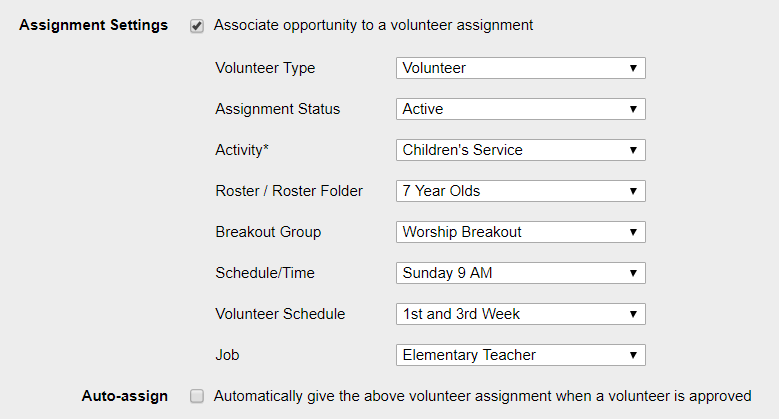 Assignment Settings Associate opportunity to a volunteer assignment

Volunteer Type Volunteer

Assignment Status Active

Activity* Children's Service

Roster / Roster Folder 7 Year Olds

Breakout Group Worship Breakout

Schedule/Time Sunday 9 AM

Volunteer Schedule 1st and 3rd Week

Job Elementary Teacher

Auto-assign Automatically give the above volunteer assignment when a volunteer is approved